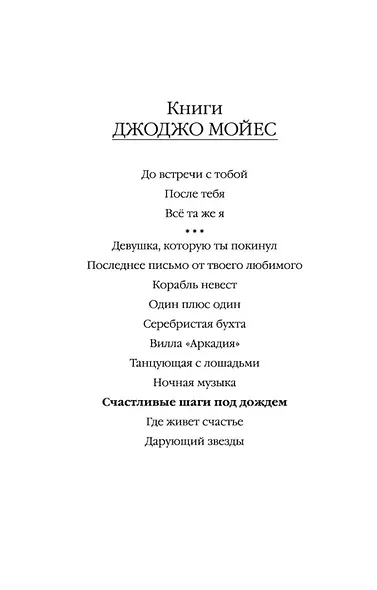 Книги
ДЖОДЖО МОЙЕС

До встречи с тобой
После тебя
Всё та же я
• • •
Девушка, которую ты покинул
Последнее письмо от твоего любимого
Корабль невест
Один плюс один
Серебристая бухта
Вилла «Аркадия»
Танцующая с лошадьми
Ночная музыка
Счастливые шаги под дождем
Где живет счастье
Дарующий звезды